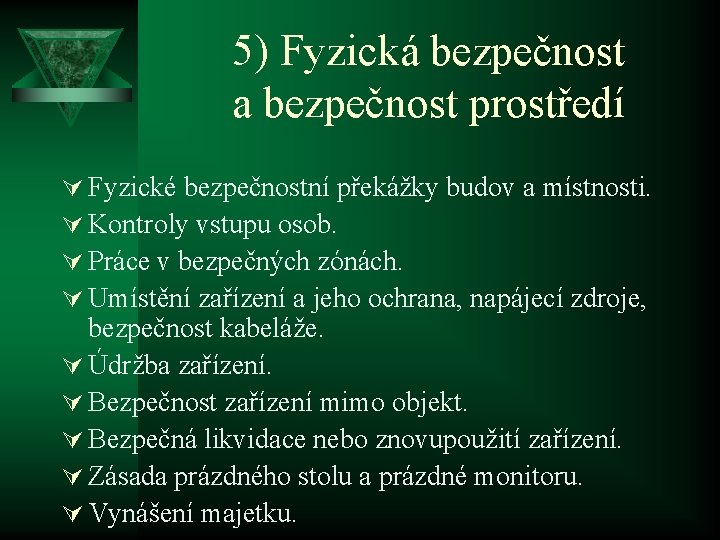 5) Fyzická bezpečnost a bezpečnost prostředí

Fyzické bezpečnostní překážky budov a místnosti.
Kontroly vstupu osob.
Práce v bezpečných zónách.
Umístění zařízení a jeho ochrana, napájecí zdroje, bezpečnost kabeláže.
Údržba zařízení.
Bezpečnost zařízení mimo objekt.
Bezpečná likvidace nebo znovupoužití zařízení.
Zásada prázdného stolu a prázdné monitoru.
Vynášení majetku.